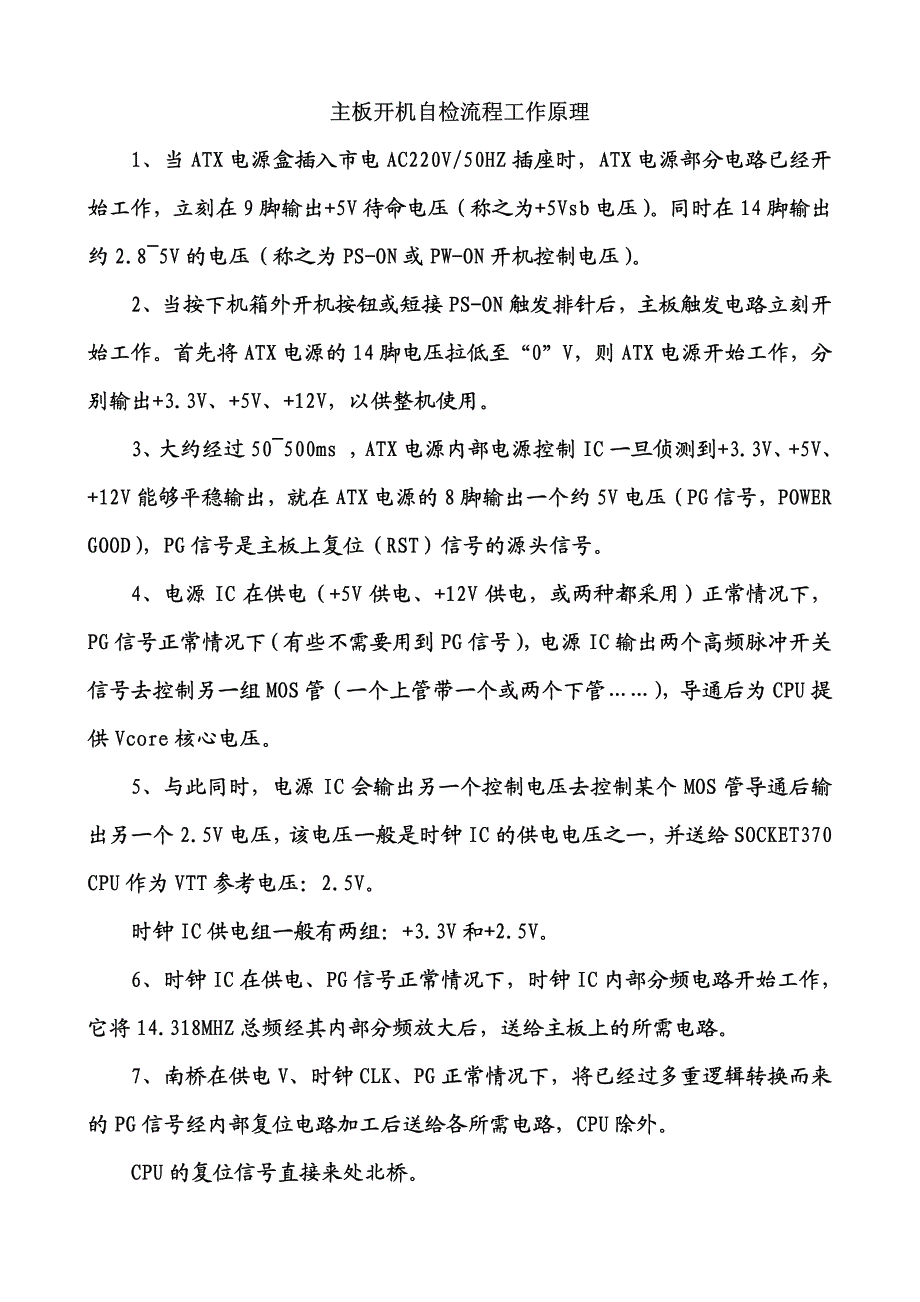 主板开机自检流程工作原理

1、当 ATX 电源盒插入市电 AC220V/50HZ 插座时，ATX 电源部分电路已经开始工作，立刻在 9 脚输出+5V 待命电压（称之为+5Vsb 电压）。同时在 14 脚输出约 2.8¯5V 的电压（称之为 PS-ON 或 PW-ON 开机控制电压）。

2、当按下机箱外开机按钮或短接 PS-ON 触发排针后，主板触发电路立刻开始工作。首先将 ATX 电源的 14 脚电压拉低至“0”V，则 ATX 电源开始工作，分别输出+3.3V、+5V、+12V，以供整机使用。

3、大约经过 50¯500ms ，ATX 电源内部电源控制 IC 一旦侦测到+3.3V、+5V、+12V 能够平稳输出，就在 ATX 电源的 8 脚输出一个约 5V 电压（PG 信号，POWER GOOD），PG 信号是主板上复位（RST）信号的源头信号。

4、电源 IC 在供电（+5V 供电、+12V 供电，或两种都采用）正常情况下，PG 信号正常情况下（有些不需要用到 PG 信号），电源 IC 输出两个高频脉冲开关信号去控制另一组 MOS 管（一个上管带一个或两个下管……），导通后为 CPU 提供 Vcore 核心电压。

5、与此同时，电源 IC 会输出另一个控制电压去控制某个 MOS 管导通后输出另一个 2.5V 电压，该电压一般是时钟 IC 的供电电压之一，并送给 SOCKET370 CPU 作为 VTT 参考电压：2.5V。

时钟 IC 供电组一般有两组：+3.3V 和+2.5V。

6、时钟 IC 在供电、PG 信号正常情况下，时钟 IC 内部分频电路开始工作，它将 14.318MHZ 总频经其内部分频放大后，送给主板上的所需电路。

7、南桥在供电 V、时钟 CLK、PG 正常情况下，将已经过多重逻辑转换而来的 PG 信号经内部复位电路加工后送给各所需电路，CPU 除外。

CPU 的复位信号直接来处北桥。